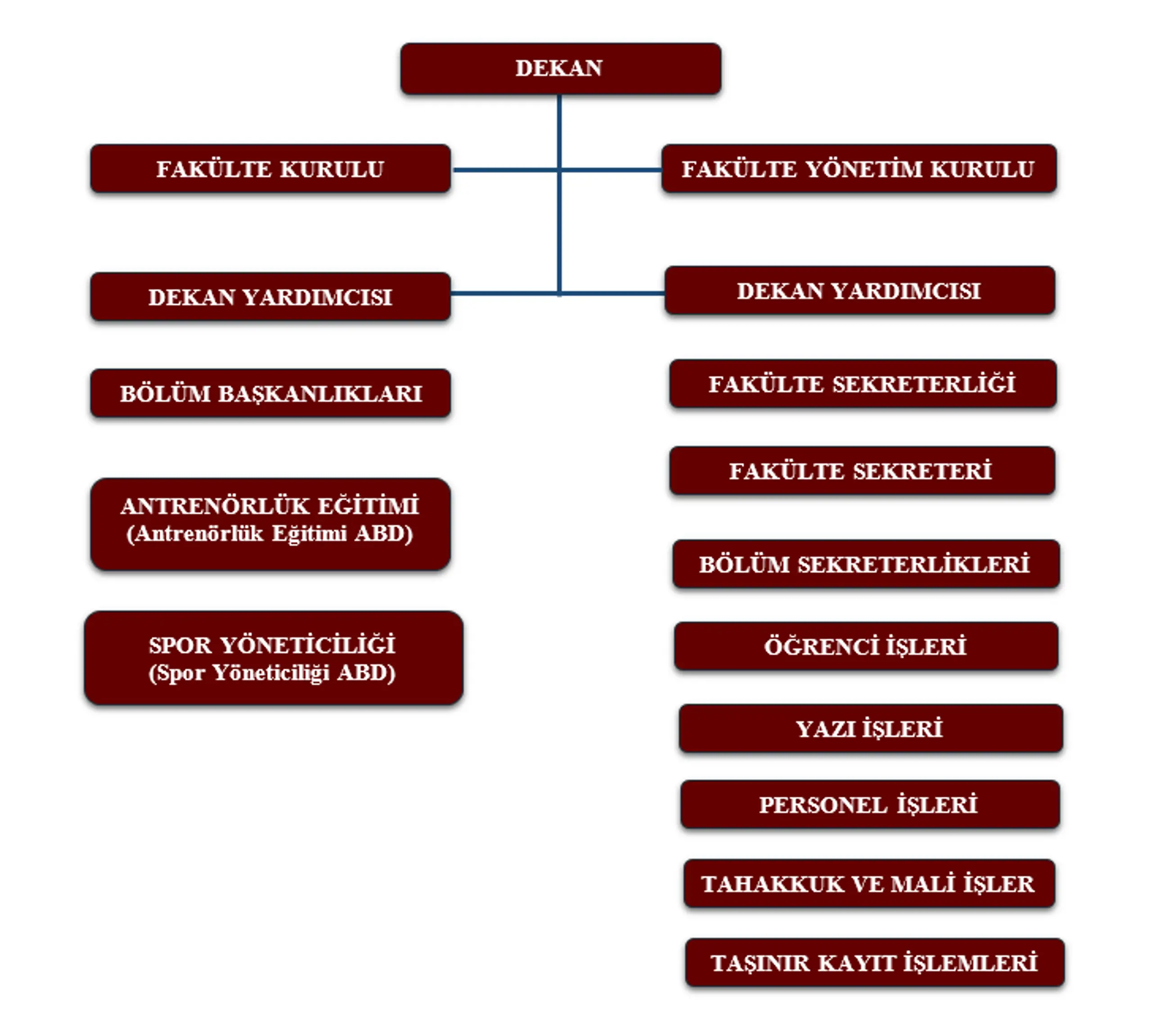 DEKAN

FAKÜLTE KURULU

FAKÜLTE YÖNETİM KURULU

DEKAN YARDIMCISI

DEKAN YARDIMCISI

BÖLÜM BAŞKANLIKLARI

ANTRENÖRLÜK EĞİTİMİ
(Antrenörlük Eğitimi ABD)

SPOR YÖNETİCİLİĞİ
(Spor Yöneticiliği ABD)

FAKÜLTE SEKRETERLİĞİ

FAKÜLTE SEKRETERİ

BÖLÜM SEKRETERLİKLERİ

ÖĞRENCİ İŞLERİ

YAZI İŞLERİ

PERSONEL İŞLERİ

TAHAKKUK VE MALİ İŞLER

TAŞINIR KAYIT İŞLEMLERİ